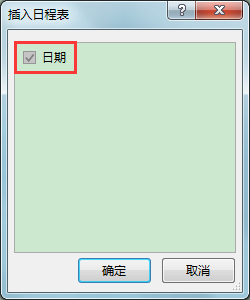 插入日程表

?

X

日期

确定

取消